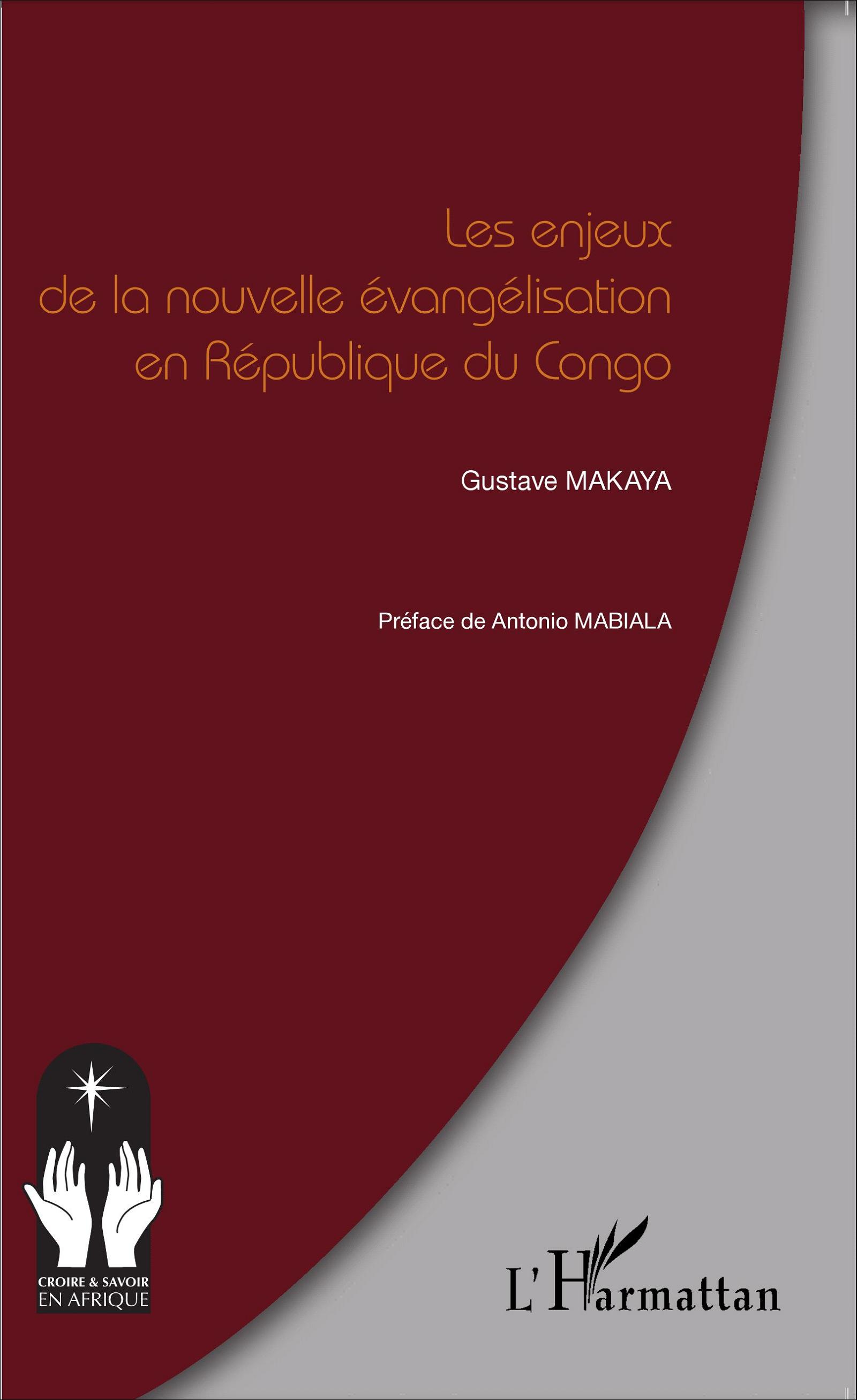 Les enjeux
de la nouvelle évangélisation
en République du Congo

Gustave MAKAYA

Préface de Antonio MABIALA

CROIRE & SAVOIR
EN AFRIQUE

L'Harmattan